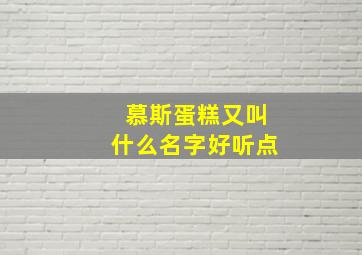 慕斯蛋糕又叫
什么名字好听点